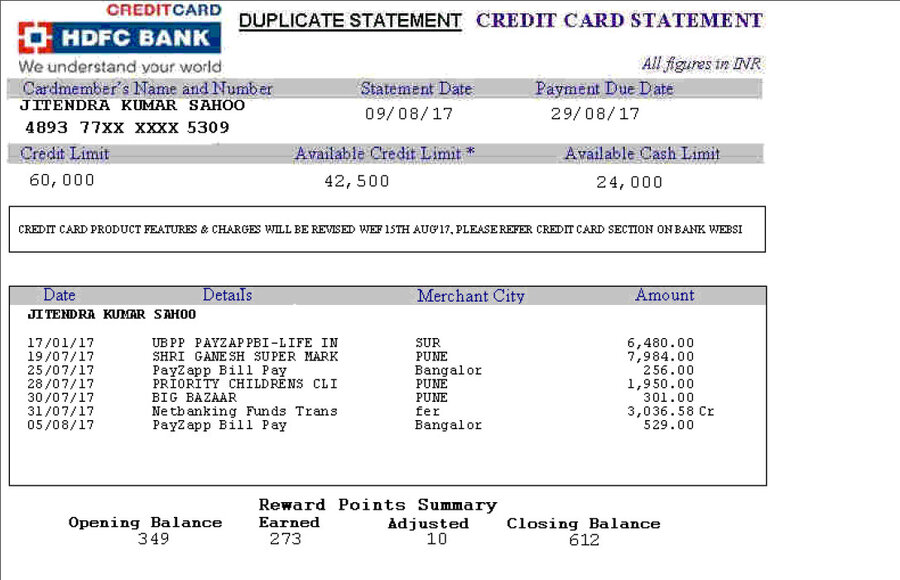 CREDITCARD
HDFC BANK
We understand your world

DUPLICATE STATEMENT CREDIT CARD STATEMENT

All figures in INR

| Cardmember's Name and Number | Statement Date | Payment Due Date |
|---|---|---|
| JITENDRA KUMAR SAHOO 4893 77XX XXXX 5309 | 09/08/17 | 29/08/17 |

| Credit Limit | Available Credit Limit * | Available Cash Limit |
|---|---|---|
| 60,000 | 42,500 | 24,000 |

CREDIT CARD PRODUCT FEATURES & CHARGES WILL BE REVISED WEF 15TH AUG'17, PLEASE REFER CREDIT CARD SECTION ON BANK WEBSI

| Date | Details | Merchant City | Amount |
|---|---|---|---|
| JITENDRA KUMAR SAHOO | | | |
| 17/01/17 | UBPP PAYZAPPBI-LIFE IN | SUR | 6,480.00 |
| 19/07/17 | SHRI GANESH SUPER MARK | PUNE | 7,984.00 |
| 25/07/17 | PayZapp Bill Pay | Bangalor | 256.00 |
| 28/07/17 | PRIORITY CHILDRENS CLI | PUNE | 1,950.00 |
| 30/07/17 | BIG BAZAAR | PUNE | 301.00 |
| 31/07/17 | Netbanking Funds Trans | fer | 3,036.58 Cr |
| 05/08/17 | PayZapp Bill Pay | Bangalor | 529.00 |

Reward Points Summary

| Opening Balance | Earned | Adjusted | Closing Balance |
|---|---|---|---|
| 349 | 273 | 10 | 612 |